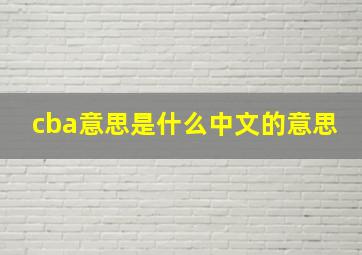 cba意思是什么中文的意思